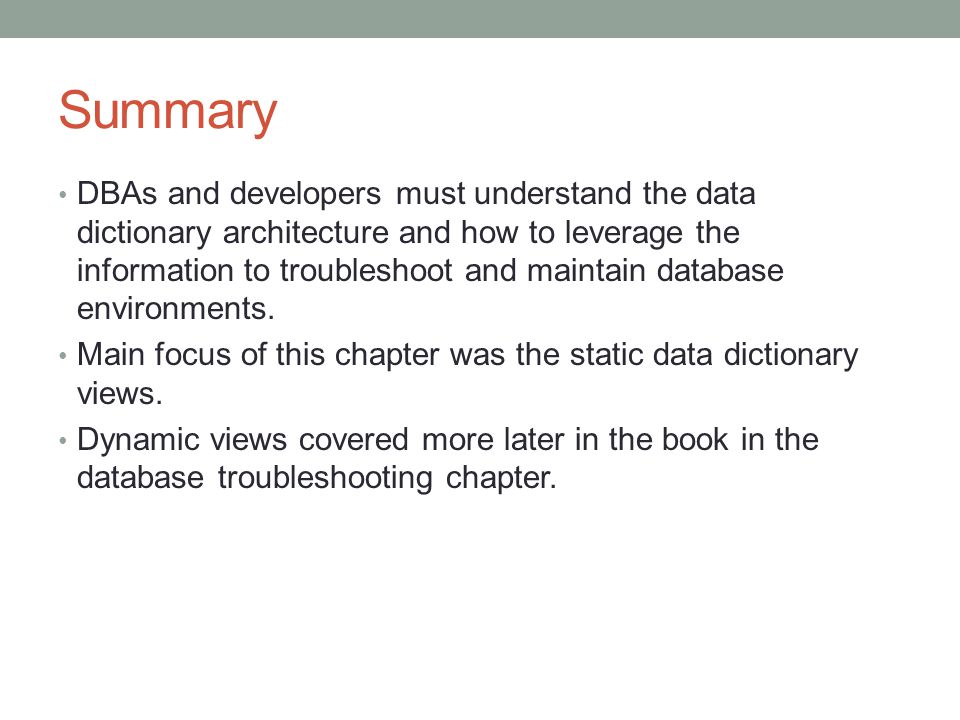 Summary

• DBAs and developers must understand the data dictionary architecture and how to leverage the information to troubleshoot and maintain database environments.

• Main focus of this chapter was the static data dictionary views.

• Dynamic views covered more later in the book in the database troubleshooting chapter.